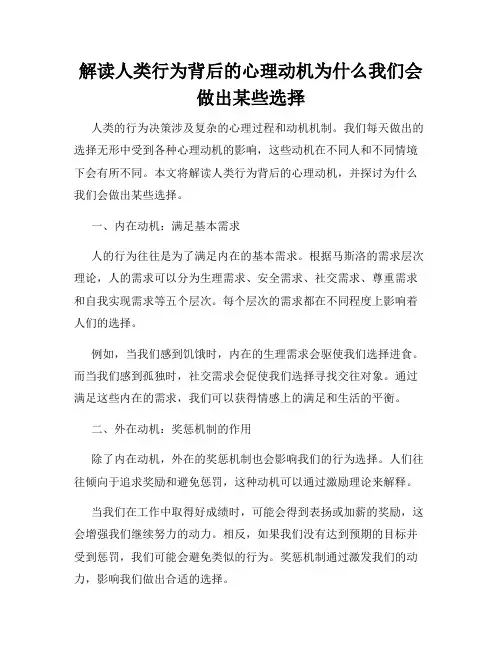 解读人类行为背后的心理动机为什么我们会做出某些选择

人类的行为决策涉及复杂的心理过程和动机机制。我们每天做出的选择无形中受到各种心理动机的影响，这些动机在不同人和不同情境下会有所不同。本文将解读人类行为背后的心理动机，并探讨为什么我们会做出某些选择。

一、内在动机：满足基本需求

人的行为往往是为了满足内在的基本需求。根据马斯洛的需求层次理论，人的需求可以分为生理需求、安全需求、社交需求、尊重需求和自我实现需求等五个层次。每个层次的需求都在不同程度上影响着人们的选择。

例如，当我们感到饥饿时，内在的生理需求会驱使我们选择进食。而当我们感到孤独时，社交需求会促使我们选择寻找交往对象。通过满足这些内在的需求，我们可以获得情感上的满足和生活的平衡。

二、外在动机：奖惩机制的作用

除了内在动机，外在的奖惩机制也会影响我们的行为选择。人们往往倾向于追求奖励和避免惩罚，这种动机可以通过激励理论来解释。

当我们在工作中取得好成绩时，可能会得到表扬或加薪的奖励，这会增强我们继续努力的动力。相反，如果我们没有达到预期的目标并受到惩罚，我们可能会避免类似的行为。奖惩机制通过激发我们的动力，影响我们做出合适的选择。